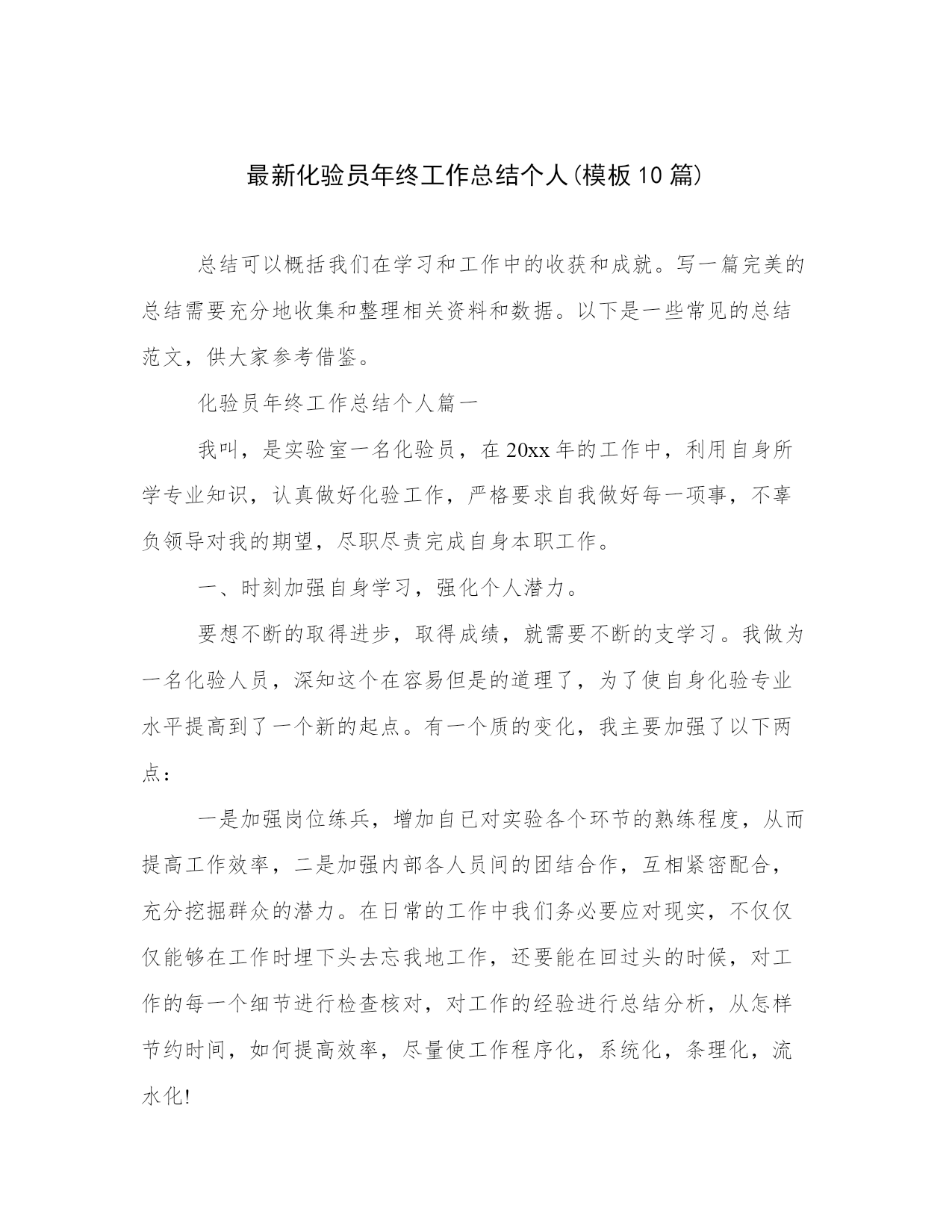 最新化验员年终工作总结个人(模板10篇)

总结可以概括我们在学习和工作中的收获和成就。写一篇完美的总结需要充分地收集和整理相关资料和数据。以下是一些常见的总结范文，供大家参考借鉴。

化验员年终工作总结个人篇一

我叫，是实验室一名化验员，在20xx年的工作中，利用自身所学专业知识，认真做好化验工作，严格要求自我做好每一项事，不辜负领导对我的期望，尽职尽责完成自身本职工作。

一、时刻加强自身学习，强化个人潜力。

要想不断的取得进步，取得成绩，就需要不断的支学习。我做为一名化验人员，深知这个在容易但是的道理了，为了使自身化验专业水平提高到了一个新的起点。有一个质的变化，我主要加强了以下两点：

一是加强岗位练兵，增加自已对实验各个环节的熟练程度，从而提高工作效率，二是加强内部各人员间的团结合作，互相紧密配合，充分挖掘群众的潜力。在日常的工作中我们务必要应对现实，不仅仅仅能够在工作时埋下头去忘我地工作，还要能在回过头的时候，对工作的每一个细节进行检查核对，对工作的经验进行总结分析，从怎样节约时间，如何提高效率，尽量使工作程序化，系统化，条理化，流水化!